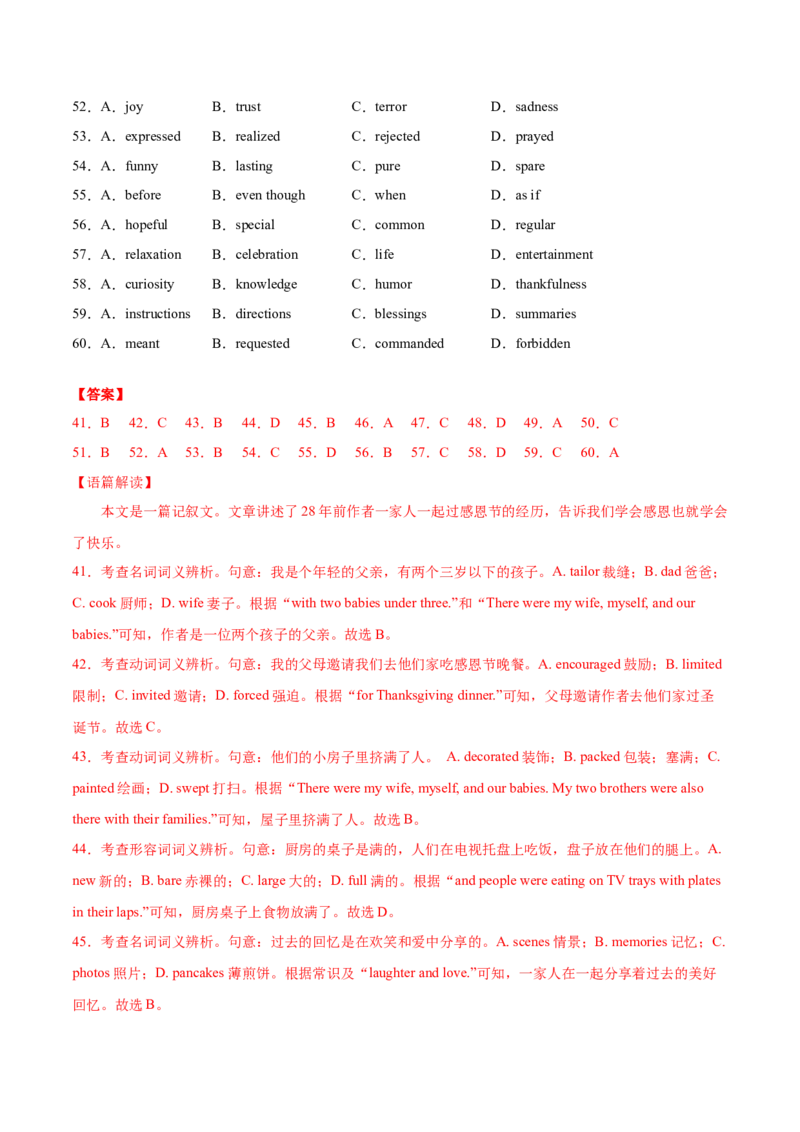 52．A．joy B．trust C．terror D．sadness

53．A．expressed B．realized C．rejected D．prayed

54．A．funny B．lasting C．pure D．spare

55．A．before B．even though C．when D．as if

56．A．hopeful B．special C．common D．regular

57．A．relaxation B．celebration C．life D．entertainment

58．A．curiosity B．knowledge C．humor D．thankfulness

59．A．instructions B．directions C．blessings D．summaries

60．A．meant B．requested C．commanded D．forbidden

【答案】

41．B 42．C 43．B 44．D 45．B 46．A 47．C 48．D 49．A 50．C

51．B 52．A 53．B 54．C 55．D 56．B 57．C 58．D 59．C 60．A

【语篇解读】

本文是一篇记叙文。文章讲述了28年前作者一家人一起过感恩节的经历，告诉我们学会感恩也就学会了快乐。

41．考查名词词义辨析。句意：我是个年轻的父亲，有两个三岁以下的孩子。A. tailor裁缝；B. dad爸爸；C. cook厨师；D. wife妻子。根据“with two babies under three.”和“There were my wife, myself, and our babies.”可知，作者是一位两个孩子的父亲。故选B。

42．考查动词词义辨析。句意：我的父母邀请我们去他们家吃感恩节晚餐。A. encouraged鼓励；B. limited限制；C. invited邀请；D. forced强迫。根据“for Thanksgiving dinner.”可知，父母邀请作者去他们家过圣诞节。故选C。

43．考查动词词义辨析。句意：他们的小房子里挤满了人。 A. decorated装饰；B. packed包装；塞满；C. painted绘画；D. swept打扫。根据“There were my wife, myself, and our babies. My two brothers were also there with their families.”可知，屋子里挤满了人。故选B。

44．考查形容词词义辨析。句意：厨房的桌子是满的，人们在电视托盘上吃饭，盘子放在他们的腿上。A. new新的；B. bare赤裸的；C. large大的；D. full满的。根据“and people were eating on TV trays with plates in their laps.”可知，厨房桌子上食物放满了。故选D。

45．考查名词词义辨析。句意：过去的回忆是在欢笑和爱中分享的。A. scenes情景；B. memories记忆；C. photos照片；D. pancakes薄煎饼。根据常识及“laughter and love.”可知，一家人在一起分享着过去的美好回忆。故选B。